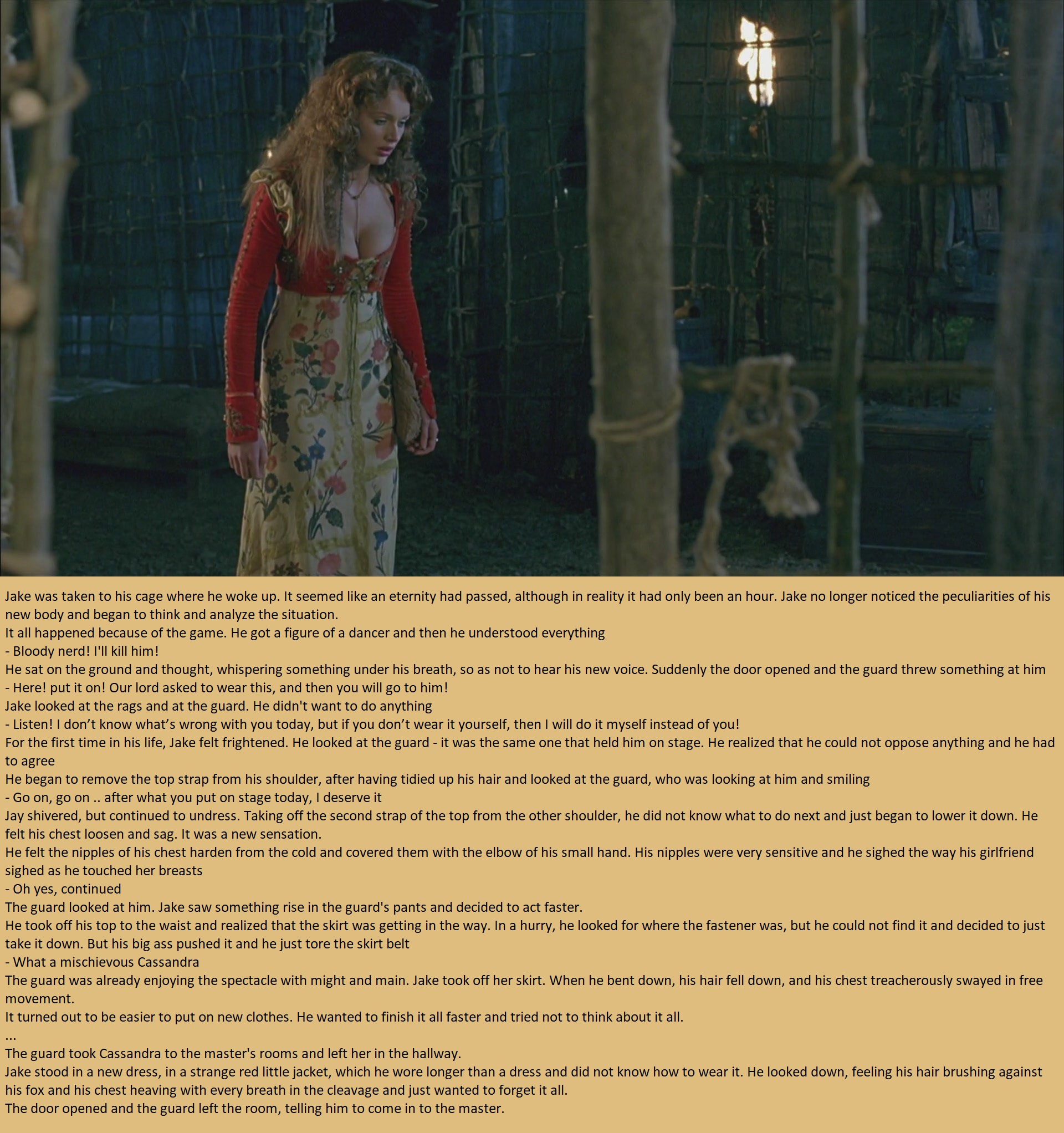 Jake was taken to his cage where he woke up. It seemed like an eternity had passed, although in reality it had only been an hour. Jake no longer noticed the peculiarities of his new body and began to think and analyze the situation.
It all happened because of the game. He got a figure of a dancer and then he understood everything
- Bloody nerd! I'll kill him!
He sat on the ground and thought, whispering something under his breath, so as not to hear his new voice. Suddenly the door opened and the guard threw something at him
- Here! put it on! Our lord asked to wear this, and then you will go to him!
Jake looked at the rags and at the guard. He didn't want to do anything
- Listen! I don't know what's wrong with you today, but if you don't wear it yourself, then I will do it myself instead of you!
For the first time in his life, Jake felt frightened. He looked at the guard - it was the same one that held him on stage. He realized that he could not oppose anything and he had to agree
He began to remove the top strap from his shoulder, after having tidied up his hair and looked at the guard, who was looking at him and smiling
- Go on, go on .. after what you put on stage today, I deserve it
Jay shivered, but continued to undress. Taking off the second strap of the top from the other shoulder, he did not know what to do next and just began to lower it down. He felt his chest loosen and sag. It was a new sensation.
He felt the nipples of his chest harden from the cold and covered them with the elbow of his small hand. His nipples were very sensitive and he sighed the way his girlfriend sighed as he touched her breasts
- Oh yes, continued
The guard looked at him. Jake saw something rise in the guard's pants and decided to act faster.
He took off his top to the waist and realized that the skirt was getting in the way. In a hurry, he looked for where the fastener was, but he could not find it and decided to just take it down. But his big ass pushed it and he just tore the skirt belt
- What a mischievous Cassandra
The guard was already enjoying the spectacle with might and main. Jake took off her skirt. When he bent down, his hair fell down, and his chest treacherously swayed in free movement.
It turned out to be easier to put on new clothes. He wanted to finish it all faster and tried not to think about it all.
...
The guard took Cassandra to the master's rooms and left her in the hallway.
Jake stood in a new dress, in a strange red little jacket, which he wore longer than a dress and did not know how to wear it. He looked down, feeling his hair brushing against his fox and his chest heaving with every breath in the cleavage and just wanted to forget it all.
The door opened and the guard left the room, telling him to come in to the master.